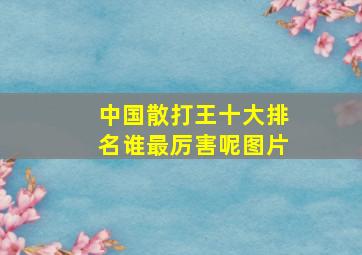 中国散打王十大排名谁最厉害呢图片